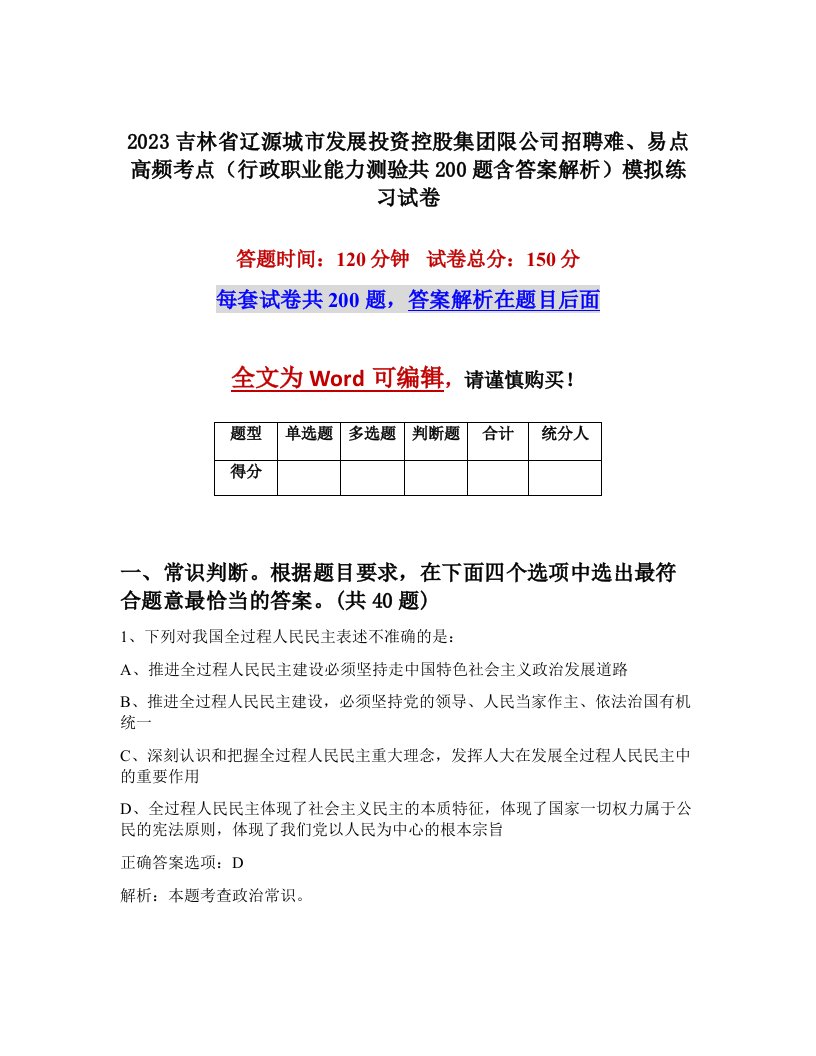 2023 吉林省辽源城市发展投资控股集团限公司招聘难、易点高频考点（行政职业能力测验共 200 题含答案解析）模拟练习试卷

答题时间：120 分钟　试卷总分：150 分

每套试卷共 200 题，答案解析在题目后面

全文为 Word 可编辑，请谨慎购买！

| 题型 | 单选题 | 多选题 | 判断题 | 合计 | 统分人 |
|---|---|---|---|---|---|
| 得分 | | | | | |

一、常识判断。根据题目要求，在下面四个选项中选出最符合题意最恰当的答案。(共 40 题)

1、下列对我国全过程人民民主表述不准确的是：

A、推进全过程人民民主建设必须坚持走中国特色社会主义政治发展道路

B、推进全过程人民民主建设，必须坚持党的领导、人民当家作主、依法治国有机统一

C、深刻认识和把握全过程人民民主重大理念，发挥人大在发展全过程人民民主中的重要作用

D、全过程人民民主体现了社会主义民主的本质特征，体现了国家一切权力属于公民的宪法原则，体现了我们党以人民为中心的根本宗旨

正确答案选项：D

解析：本题考查政治常识。